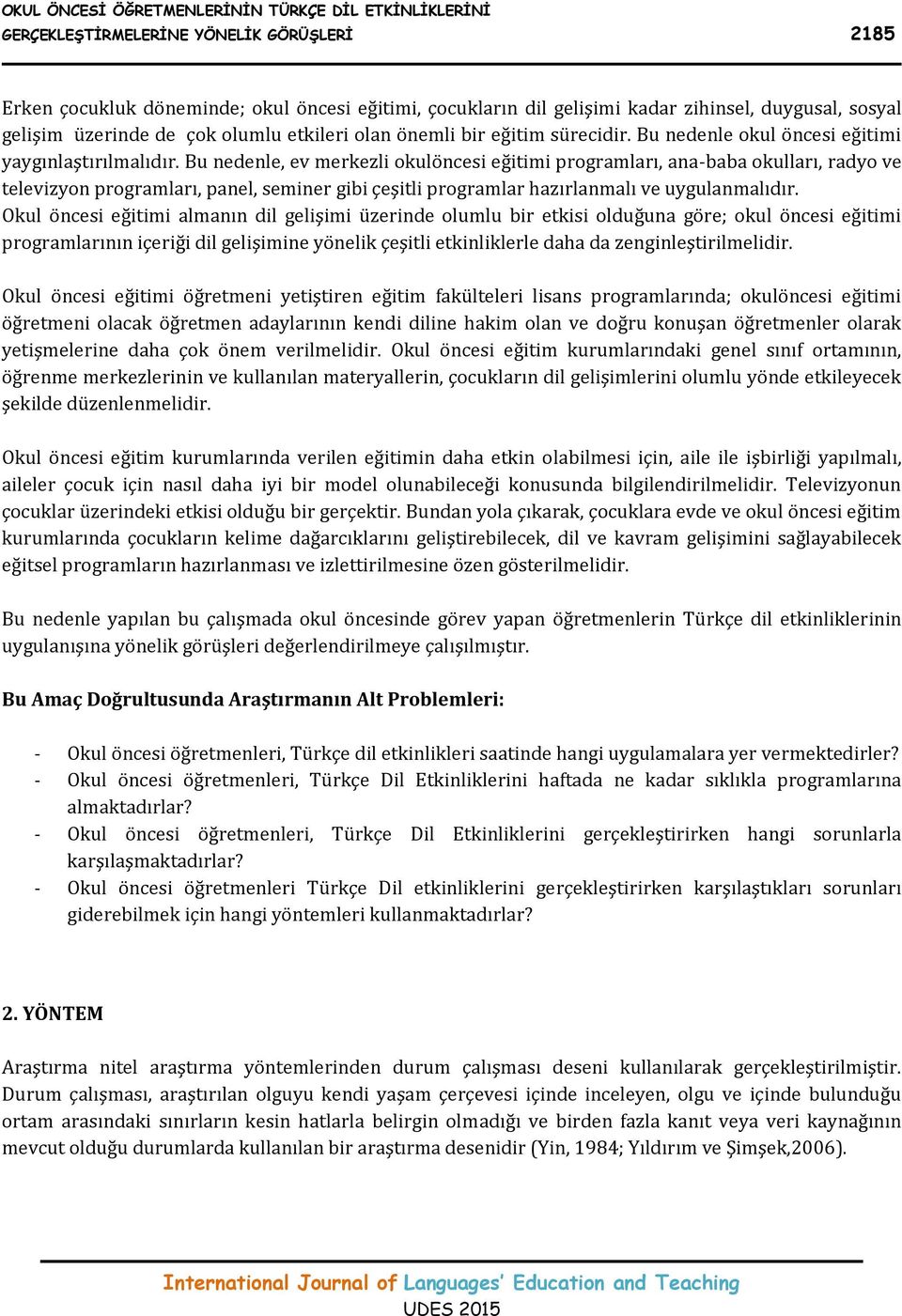 OKUL ÖNCESİ ÖĞRETMENLERİNİN TÜRKÇE DİL ETKİNLİKLERİNİ GERÇEKLEŞTİRMELERİNE YÖNELİK GÖRÜŞLERİ 2185

Erken çocukluk döneminde; okul öncesi eğitimi, çocukların dil gelişimi kadar zihinsel, duygusal, sosyal gelişim üzerinde de çok olumlu etkileri olan önemli bir eğitim sürecidir. Bu nedenle okul öncesi eğitimi yaygınlaştırılmalıdır. Bu nedenle, ev merkezli okulöncesi eğitimi programları, ana-baba okulları, radyo ve televizyon programları, panel, seminer gibi çeşitli programlar hazırlanmalı ve uygulanmalıdır. Okul öncesi eğitimi almanın dil gelişimi üzerinde olumlu bir etkisi olduğuna göre; okul öncesi eğitimi programlarının içeriği dil gelişimine yönelik çeşitli etkinliklerle daha da zenginleştirilmelidir.

Okul öncesi eğitimi öğretmeni yetiştiren eğitim fakülteleri lisans programlarında; okulöncesi eğitimi öğretmeni olacak öğretmen adaylarının kendi diline hakim olan ve doğru konuşan öğretmenler olarak yetişmelerine daha çok önem verilmelidir. Okul öncesi eğitim kurumlarındaki genel sınıf ortamının, öğrenme merkezlerinin ve kullanılan materyallerin, çocukların dil gelişimlerini olumlu yönde etkileyecek şekilde düzenlenmelidir.

Okul öncesi eğitim kurumlarında verilen eğitimin daha etkin olabilmesi için, aile ile işbirliği yapılmalı, aileler çocuk için nasıl daha iyi bir model olunabileceği konusunda bilgilendirilmelidir. Televizyonun çocuklar üzerindeki etkisi olduğu bir gerçektir. Bundan yola çıkarak, çocuklara evde ve okul öncesi eğitim kurumlarında çocukların kelime dağarcıklarını geliştirebilecek, dil ve kavram gelişimini sağlayabilecek eğitsel programların hazırlanması ve izlettirilmesine özen gösterilmelidir.

Bu nedenle yapılan bu çalışmada okul öncesinde görev yapan öğretmenlerin Türkçe dil etkinliklerinin uygulanışına yönelik görüşleri değerlendirilmeye çalışılmıştır.

Bu Amaç Doğrultusunda Araştırmanın Alt Problemleri:

- Okul öncesi öğretmenleri, Türkçe dil etkinlikleri saatinde hangi uygulamalara yer vermektedirler?
- Okul öncesi öğretmenleri, Türkçe Dil Etkinliklerini haftada ne kadar sıklıkla programlarına almaktadırlar?
- Okul öncesi öğretmenleri, Türkçe Dil Etkinliklerini gerçekleştirirken hangi sorunlarla karşılaşmaktadırlar?
- Okul öncesi öğretmenleri Türkçe Dil etkinliklerini gerçekleştirirken karşılaştıkları sorunları giderebilmek için hangi yöntemleri kullanmaktadırlar?

2. YÖNTEM

Araştırma nitel araştırma yöntemlerinden durum çalışması deseni kullanılarak gerçekleştirilmiştir. Durum çalışması, araştırılan olguyu kendi yaşam çerçevesi içinde inceleyen, olgu ve içinde bulunduğu ortam arasındaki sınırların kesin hatlarla belirgin olmadığı ve birden fazla kanıt veya veri kaynağının mevcut olduğu durumlarda kullanılan bir araştırma desenidir (Yin, 1984; Yıldırım ve Şimşek,2006).

International Journal of Languages' Education and Teaching
UDES 2015